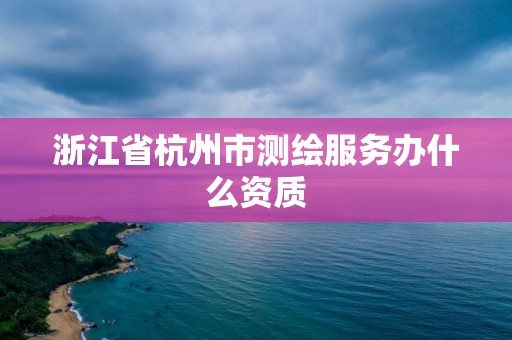 浙江省杭州市测绘服务办什么资质